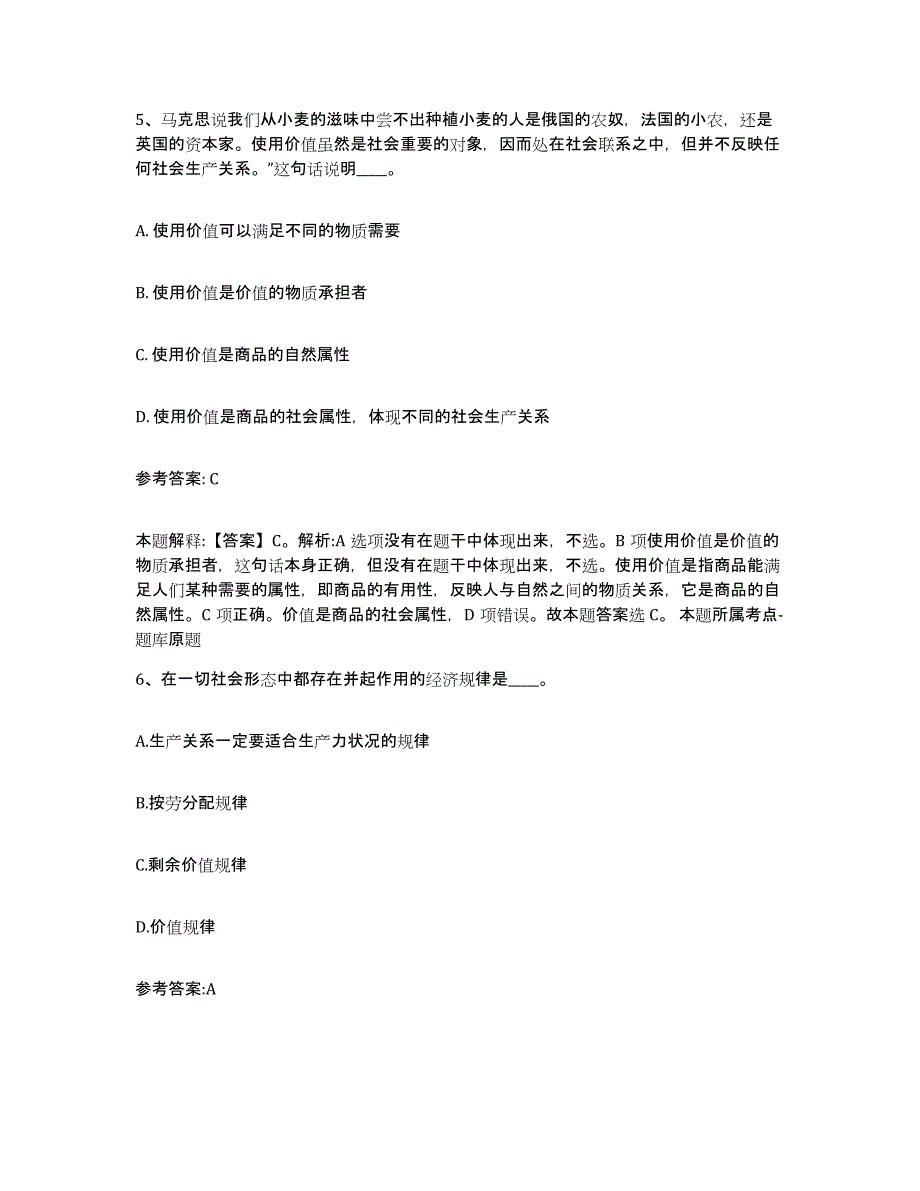 5、马克思说我们从小麦的滋味中尝不出种植小麦的人是俄国的农奴，法国的小农，还是英国的资本家。使用价值虽然是社会重要的对象，因而处在社会联系之中，但并不反映任何社会生产关系。”这句话说明____。

A. 使用价值可以满足不同的物质需要

B. 使用价值是价值的物质承担者

C. 使用价值是商品的自然属性

D. 使用价值是商品的社会属性，体现不同的社会生产关系

参考答案: C

本题解释:【答案】C。解析:A 选项没有在题干中体现出来，不选。B 项使用价值是价值的物质承担者，这句话本身正确，但没有在题干中体现出来，不选。使用价值是指商品能满足人们某种需要的属性，即商品的有用性，反映人与自然之间的物质关系，它是商品的自然属性。C 项正确。价值是商品的社会属性，D 项错误。故本题答案选 C。 本题所属考点-题库原题

6、在一切社会形态中都存在并起作用的经济规律是____。

A.生产关系一定要适合生产力状况的规律

B.按劳分配规律

C.剩余价值规律

D.价值规律

参考答案:A